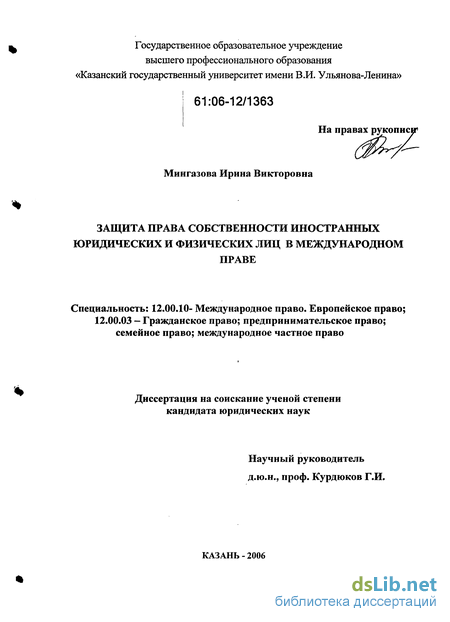 Государственное образовательное учреждение высшего профессионального образования «Казанский государственный университет имени В.И. Ульянова-Ленина»

61:06-12/1363

На правах рукописи

Мингазова Ирина Викторовна

ЗАЩИТА ПРАВА СОБСТВЕННОСТИ ИНОСТРАННЫХ ЮРИДИЧЕСКИХ И ФИЗИЧЕСКИХ ЛИЦ В МЕЖДУНАРОДНОМ ПРАВЕ

Специальность: 12.00.10- Международное право. Европейское право; 12.00.03 – Гражданское право; предпринимательское право; семейное право; международное частное право

Диссертация на соискание ученой степени кандидата юридических наук

Научный руководитель
д.ю.н., проф. Курдюков Г.И.

КАЗАНЬ - 2006

dsLib.net
библиотека диссертаций